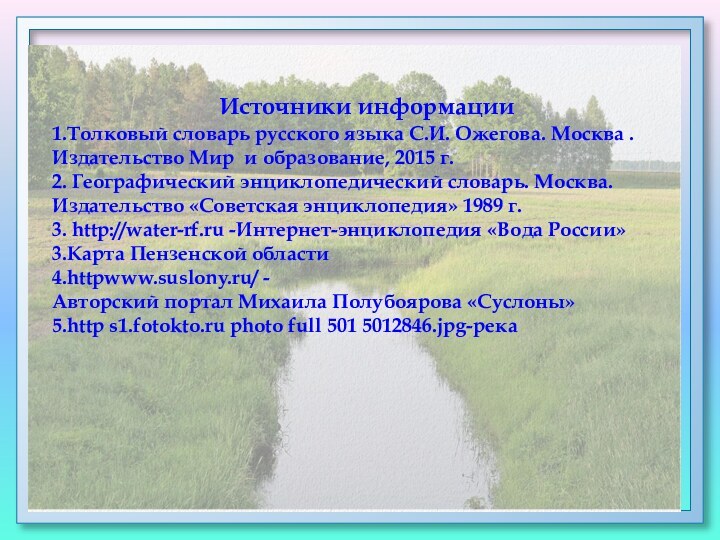 Источники информации
1.Толковый словарь русского языка С.И. Ожегова. Москва . Издательство Мир  и образование, 2015 г.
2. Географический энциклопедический словарь. Москва. Издательство «Советская энциклопедия» 1989 г.
3. http://water-rf.ru -Интернет-энциклопедия «Вода России»
3.Карта Пензенской области
4.httpwww.suslony.ru/ -
Авторский портал Михаила Полубоярова «Суслоны»
5.http s1.fotokto.ru photo full 501 5012846.jpg-река